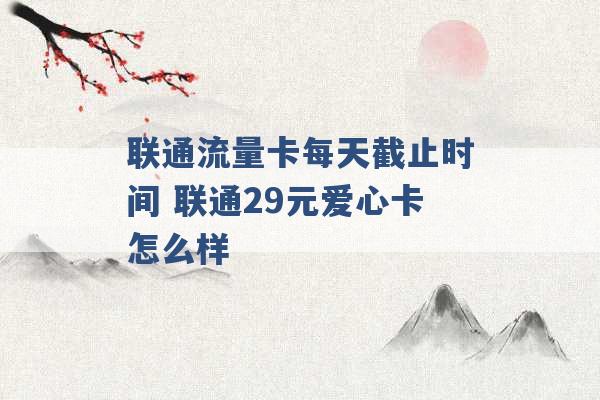 联通流量卡每天截止时间 联通29元爱心卡怎么样